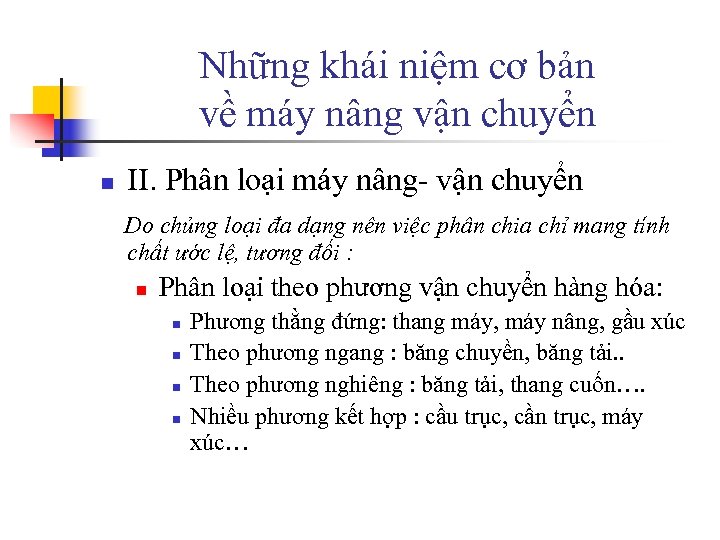 Những khái niệm cơ bản về máy nâng vận chuyển

II. Phân loại máy nâng- vận chuyển

Do chủng loại đa dạng nên việc phân chia chỉ mang tính chất ước lệ, tương đối :

Phân loại theo phương vận chuyển hàng hóa:

Phương thẳng đứng: thang máy, máy nâng, gầu xúc

Theo phương ngang : băng chuyền, băng tải..

Theo phương nghiêng : băng tải, thang cuốn….

Nhiều phương kết hợp : cầu trục, cần trục, máy xúc…